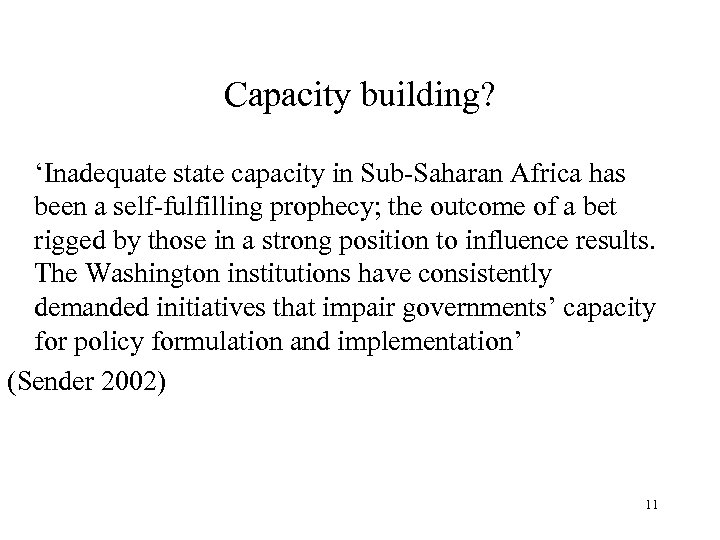 Capacity building?

‘Inadequate state capacity in Sub-Saharan Africa has been a self-fulfilling prophecy; the outcome of a bet rigged by those in a strong position to influence results. The Washington institutions have consistently demanded initiatives that impair governments’ capacity for policy formulation and implementation’

(Sender 2002)

11